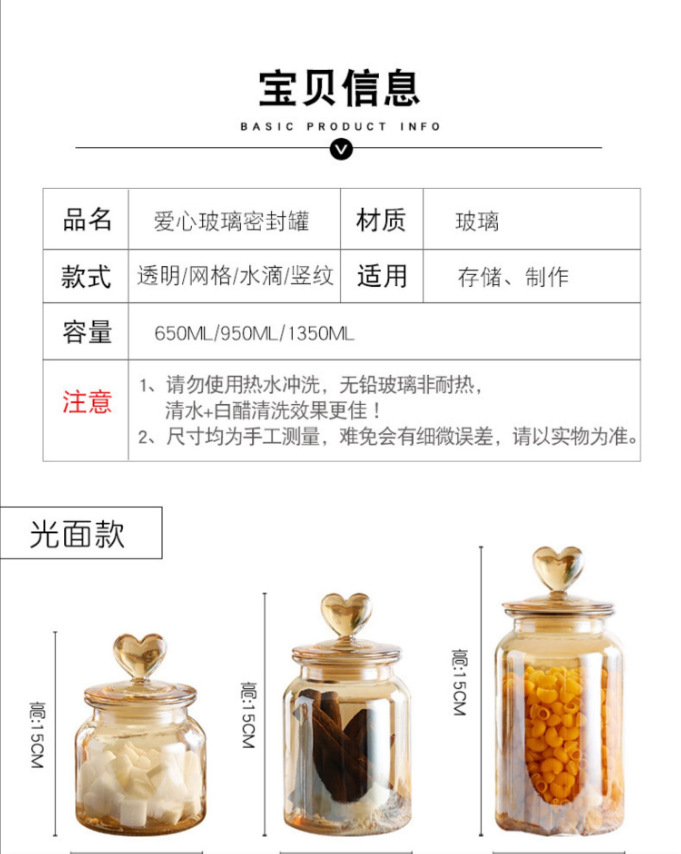 宝贝信息

BASIC PRODUCT INFO

| 品名 | 爱心玻璃密封罐 | 材质 | 玻璃 |
|---|---|---|---|
| 款式 | 透明/网格/水滴/竖纹 | 适用 | 存储、制作 |
| 容量 | 650ML/950ML/1350ML | | |
| 注意 | 1、请勿使用热水冲洗，无铅玻璃非耐热，清水+白醋清洗效果更佳！ 2、尺寸均为手工测量，难免会有细微误差，请以实物为准。 | | |

光面款

高:15CM

高:15CM

高:15CM